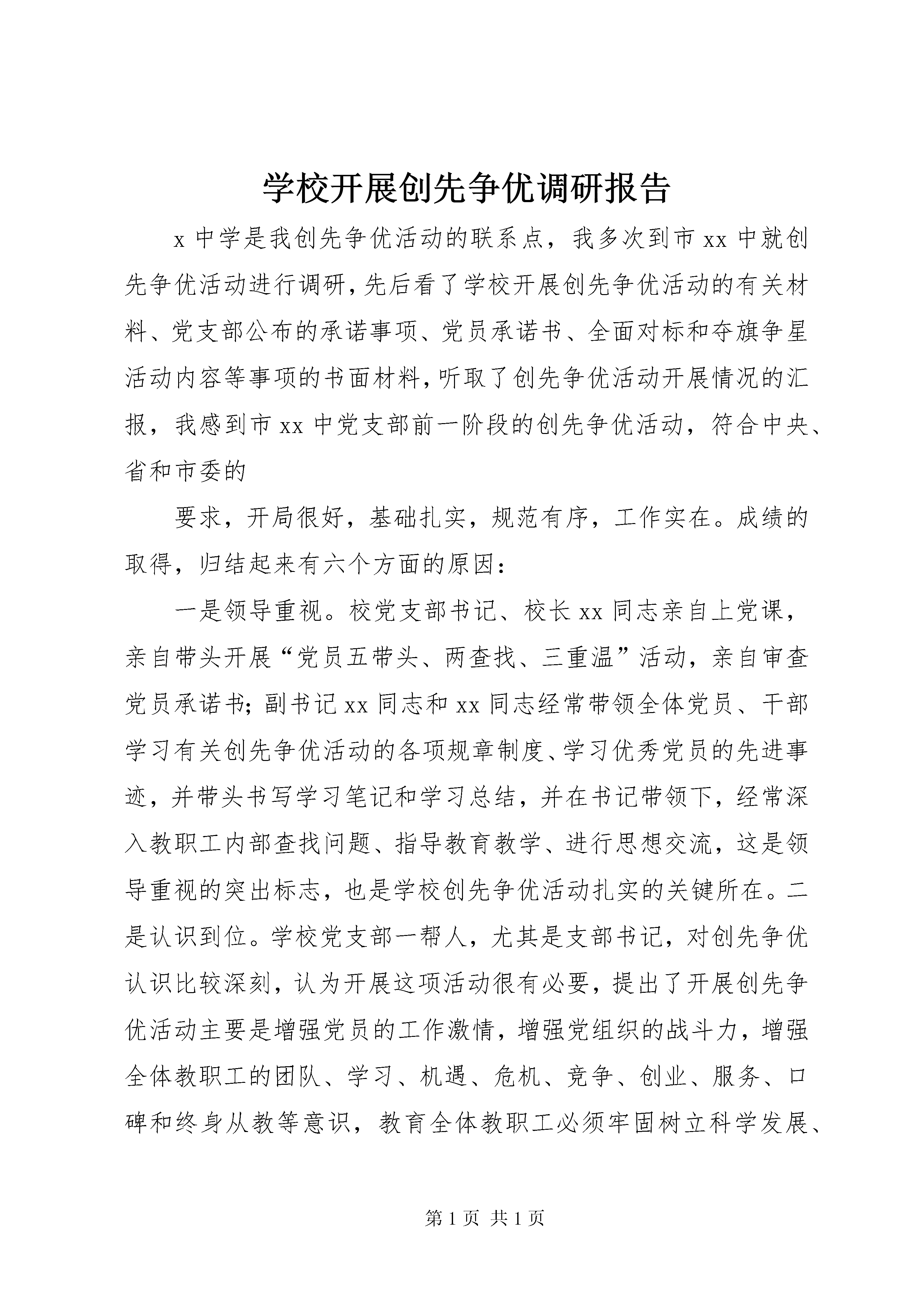 学校开展创先争优调研报告

x 中学是我创先争优活动的联系点，我多次到市 xx 中就创先争优活动进行调研，先后看了学校开展创先争优活动的有关材料、党支部公布的承诺事项、党员承诺书、全面对标和夺旗争星活动内容等事项的书面材料，听取了创先争优活动开展情况的汇报，我感到市 xx 中党支部前一阶段的创先争优活动，符合中央、省和市委的

要求，开局很好，基础扎实，规范有序，工作实在。成绩的取得，归结起来有六个方面的原因：

一是领导重视。校党支部书记、校长 xx 同志亲自上党课，亲自带头开展“党员五带头、两查找、三重温”活动，亲自审查党员承诺书；副书记 xx 同志和 xx 同志经常带领全体党员、干部学习有关创先争优活动的各项规章制度、学习优秀党员的先进事迹，并带头书写学习笔记和学习总结，并在书记带领下，经常深入教职工内部查找问题、指导教育教学、进行思想交流，这是领导重视的突出标志，也是学校创先争优活动扎实的关键所在。二是认识到位。学校党支部一帮人，尤其是支部书记，对创先争优认识比较深刻，认为开展这项活动很有必要，提出了开展创先争优活动主要是增强党员的工作激情，增强党组织的战斗力，增强全体教职工的团队、学习、机遇、危机、竞争、创业、服务、口碑和终身从教等意识，教育全体教职工必须牢固树立科学发展、

第 1 页 共 1 页